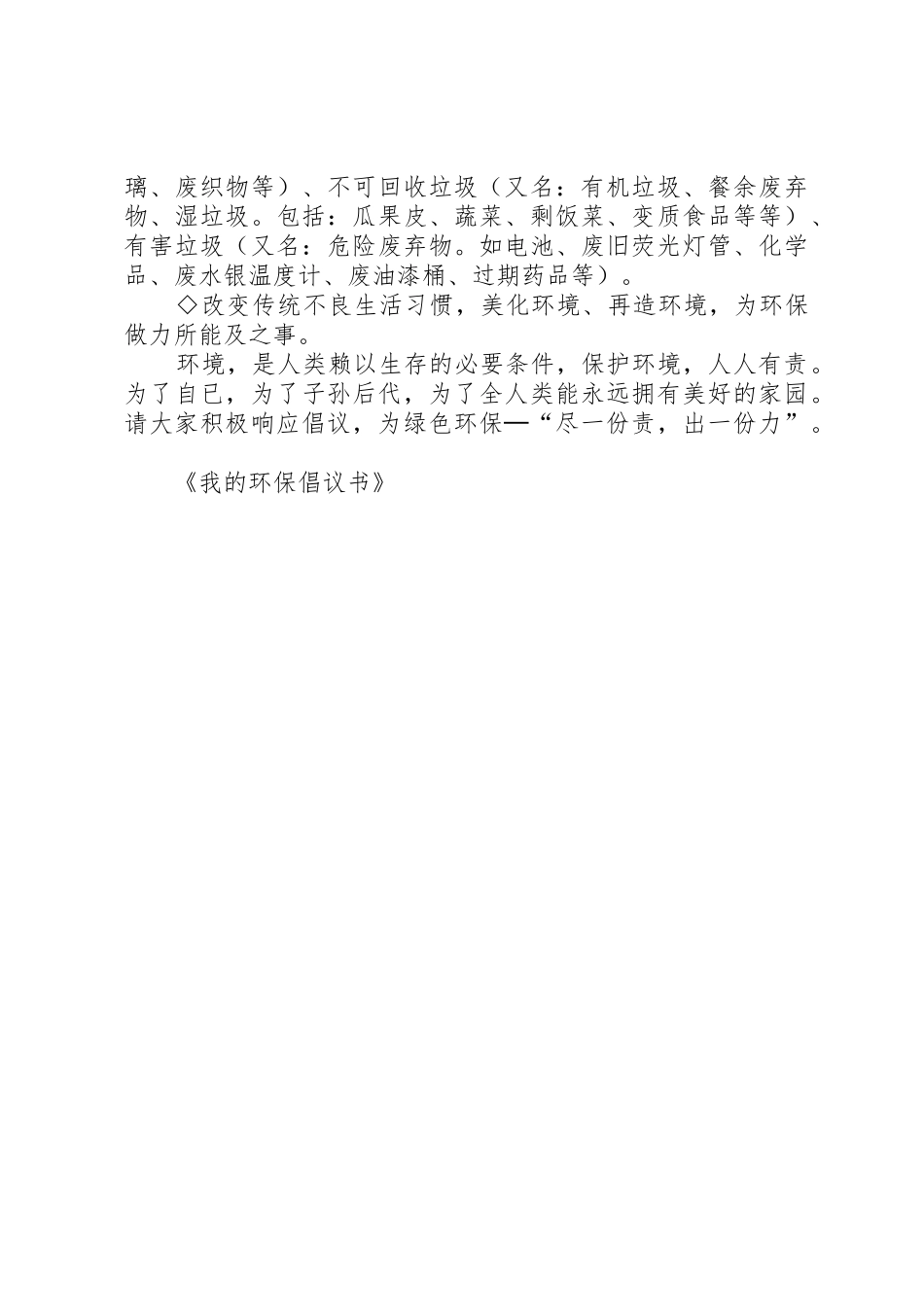 璃、废织物等）、不可回收垃圾（又名：有机垃圾、餐余废弃物、湿垃圾。包括：瓜果皮、蔬菜、剩饭菜、变质食品等等）、有害垃圾（又名：危险废弃物。如电池、废旧荧光灯管、化学品、废水银温度计、废油漆桶、过期药品等）。

◇改变传统不良生活习惯，美化环境、再造环境，为环保做力所能及之事。

环境，是人类赖以生存的必要条件，保护环境，人人有责。为了自已，为了子孙后代，为了全人类能永远拥有美好的家园。请大家积极响应倡议，为绿色环保—“尽一份责，出一份力”。

《我的环保倡议书》